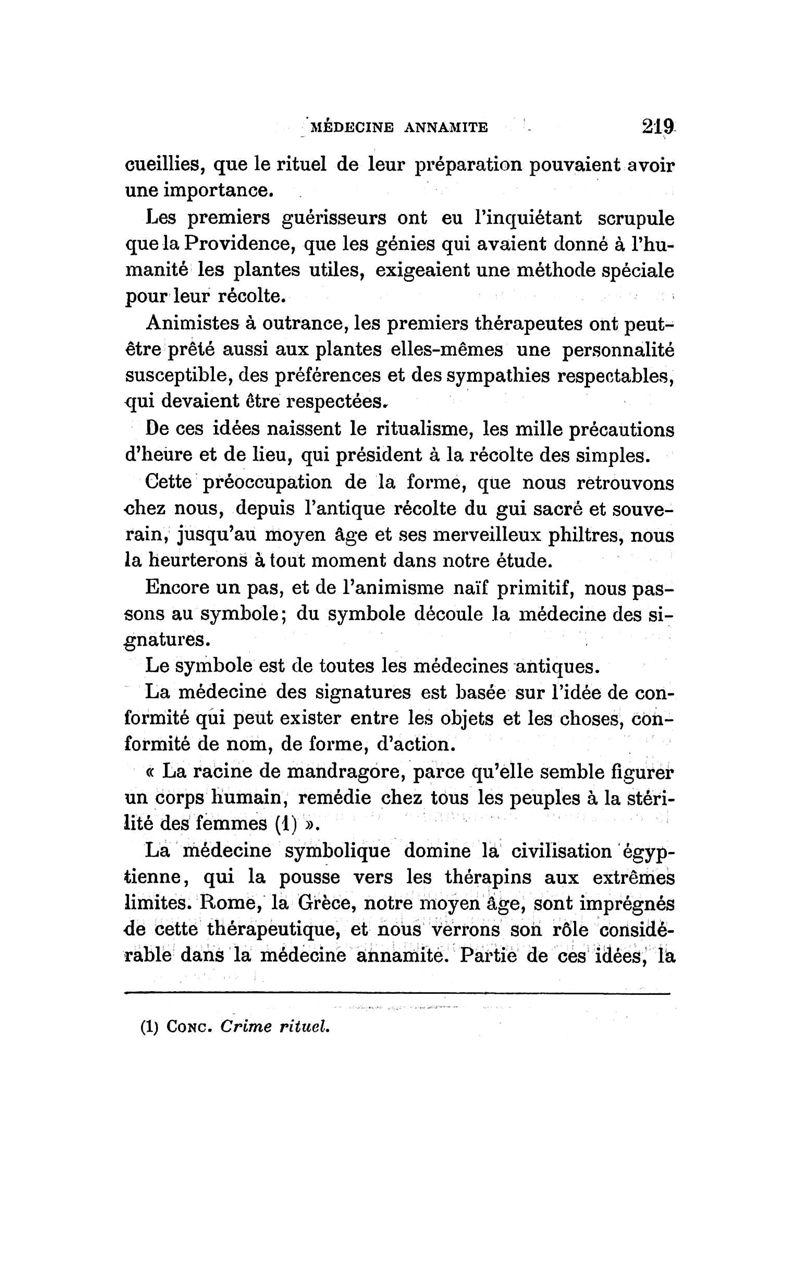 MÉDECINE ANNAMITE 219

cueillies, que le rituel de leur préparation pouvaient avoir une importance.

Les premiers guérisseurs ont eu l'inquiétant scrupule que la Providence, que les génies qui avaient donné à l'humanité les plantes utiles, exigeaient une méthode spéciale pour leur récolte.

Animistes à outrance, les premiers thérapeutes ont peut-être prêté aussi aux plantes elles-mêmes une personnalité susceptible, des préférences et des sympathies respectables, qui devaient être respectées.

De ces idées naissent le ritualisme, les mille précautions d'heure et de lieu, qui président à la récolte des simples.

Cette préoccupation de la forme, que nous retrouvons chez nous, depuis l'antique récolte du gui sacré et souverain, jusqu'au moyen âge et ses merveilleux philtres, nous la heurterons à tout moment dans notre étude.

Encore un pas, et de l'animisme naïf primitif, nous passons au symbole; du symbole découle la médecine des signatures.

Le symbole est de toutes les médecines antiques.

La médecine des signatures est basée sur l'idée de conformité qui peut exister entre les objets et les choses, conformité de nom, de forme, d'action.

« La racine de mandragore, parce qu'elle semble figurer un corps humain, remédie chez tous les peuples à la stérilité des femmes (1) ».

La médecine symbolique domine la civilisation égyptienne, qui la pousse vers les thérapins aux extrêmes limites. Rome, la Grèce, notre moyen âge, sont imprégnés de cette thérapeutique, et nous verrons son rôle considérable dans la médecine annamite. Partie de ces idées, la

(1) CONC. Crime rituel.